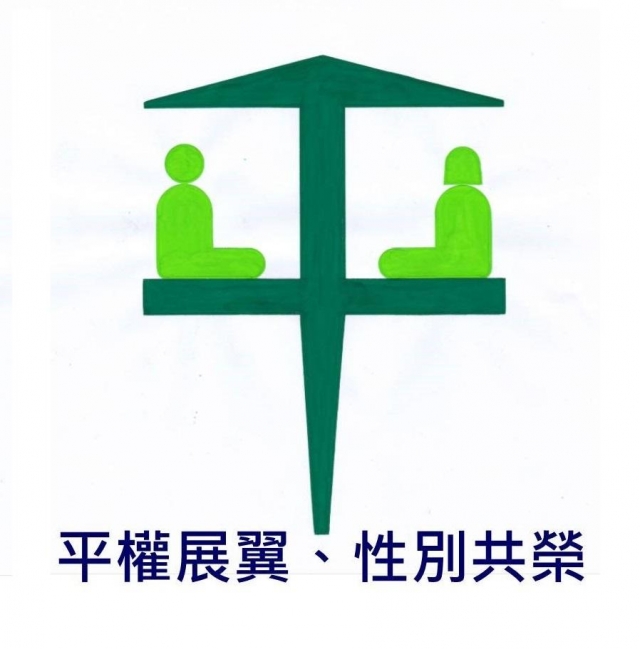 平權展翼、性別共榮